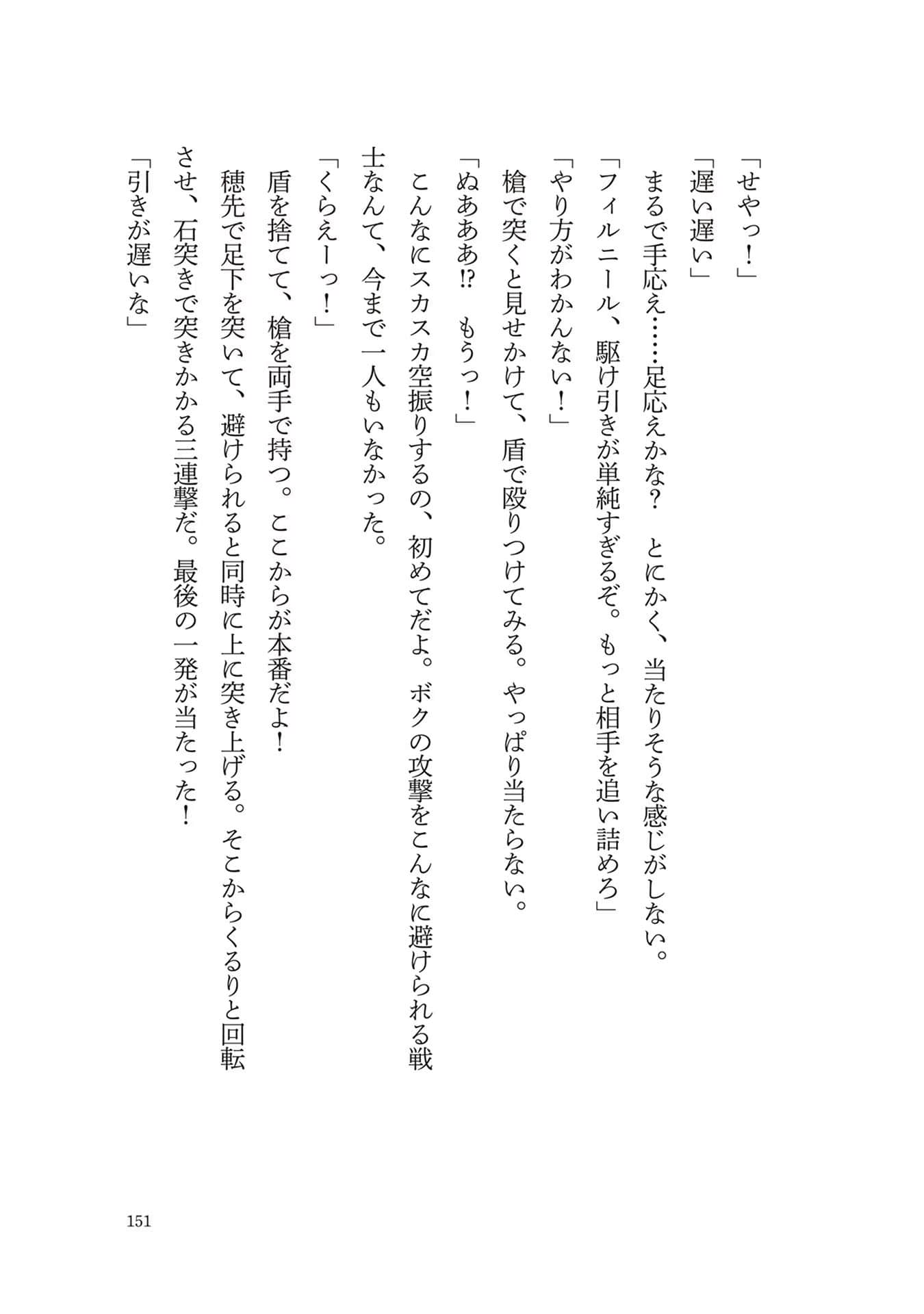 「せやっ！」

「遅い遅い」

まるで手応え……足応えかな？　とにかく、当たりそうな感じがしない。

「フィルニール、駆け引きが単純すぎるぞ。もっと相手を追い詰めろ」

「やり方がわかんない！」

槍で突くと見せかけて、盾で殴りつけてみる。やっぱり当たらない。

「ぬあああ!?　もうっ！」

こんなにスカスカ空振りするの、初めてだよ。ボクの攻撃をこんなに避けられる戦士なんて、今まで一人もいなかった。

「くらえーっ！」

盾を捨てて、槍を両手で持つ。ここからが本番だよ！

穂先で足下を突いて、避けられると同時に上に突き上げる。そこからくるりと回転させ、石突きで突きかかる三連撃だ。最後の一発が当たった！

「引きが遅いな」

151